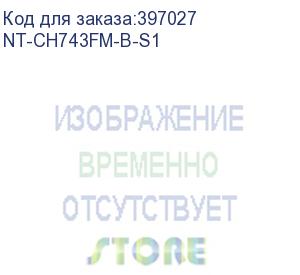 Код для заказа:397027
NT-CH743FM-B-S1

ИЗОБРАЖЕНИЕ
ВРЕМЕННО
ОТСУТСТВУЕТ
STORE